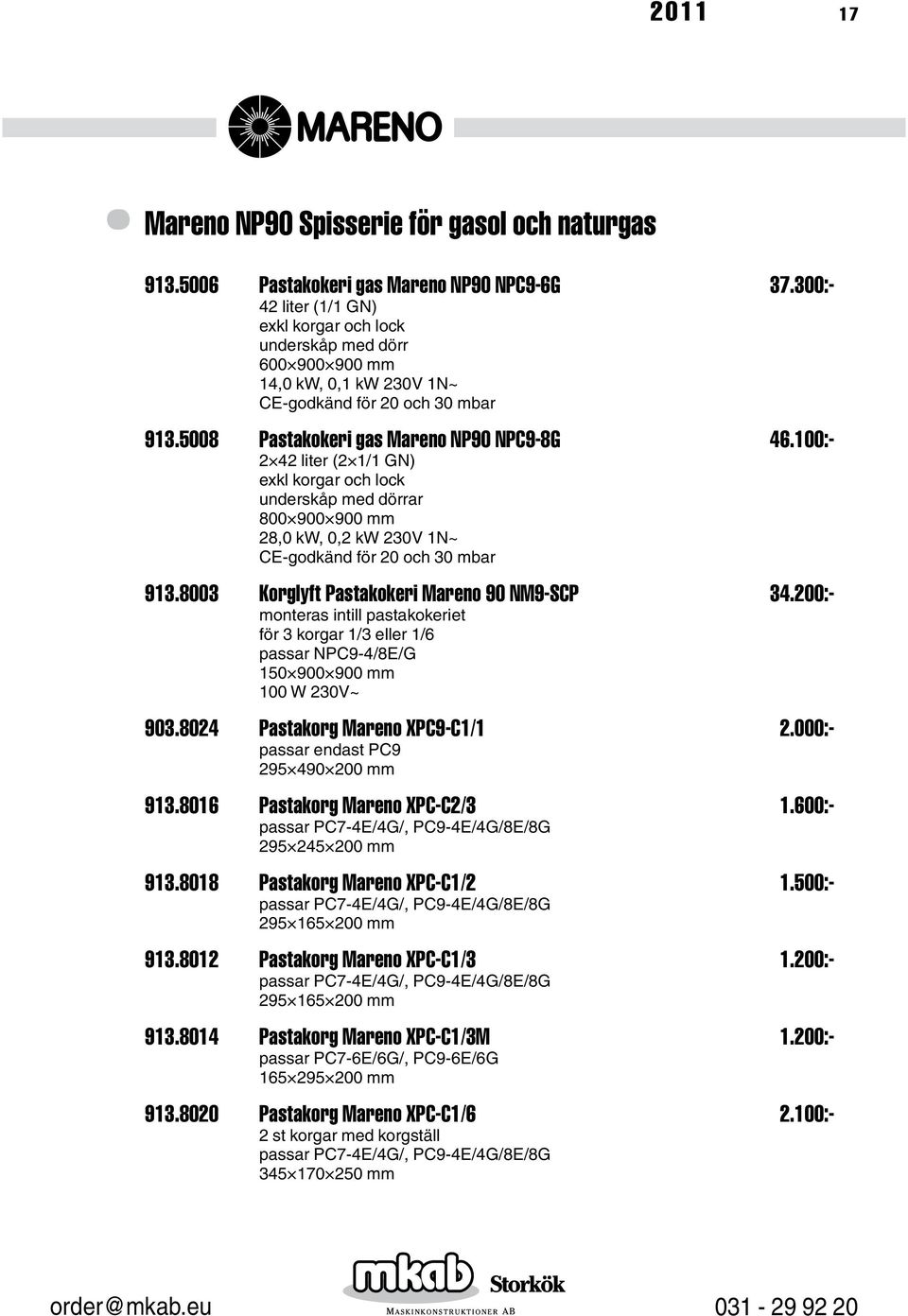 2011 17

MARENO

Mareno NP90 Spisserie för gasol och naturgas

913.5006 Pastakokeri gas Mareno NP90 NPC9-6G 37.300:-
42 liter (1/1 GN)
exkl korgar och lock
underskåp med dörr
600×900×900 mm
14,0 kW, 0,1 kW 230V 1N~
CE-godkänd för 20 och 30 mbar

913.5008 Pastakokeri gas Mareno NP90 NPC9-8G 46.100:-
2×42 liter (2×1/1 GN)
exkl korgar och lock
underskåp med dörrar
800×900×900 mm
28,0 kW, 0,2 kW 230V 1N~
CE-godkänd för 20 och 30 mbar

913.8003 Korglyft Pastakokeri Mareno 90 NM9-SCP 34.200:-
monteras intill pastakokeriet
för 3 korgar 1/3 eller 1/6
passar NPC9-4/8E/G
150×900×900 mm
100 W 230V~

903.8024 Pastakorg Mareno XPC9-C1/1 2.000:-
passar endast PC9
295×490×200 mm

913.8016 Pastakorg Mareno XPC-C2/3 1.600:-
passar PC7-4E/4G/, PC9-4E/4G/8E/8G
295×245×200 mm

913.8018 Pastakorg Mareno XPC-C1/2 1.500:-
passar PC7-4E/4G/, PC9-4E/4G/8E/8G
295×165×200 mm

913.8012 Pastakorg Mareno XPC-C1/3 1.200:-
passar PC7-4E/4G/, PC9-4E/4G/8E/8G
295×165×200 mm

913.8014 Pastakorg Mareno XPC-C1/3M 1.200:-
passar PC7-6E/6G/, PC9-6E/6G
165×295×200 mm

913.8020 Pastakorg Mareno XPC-C1/6 2.100:-
2 st korgar med korgställ
passar PC7-4E/4G/, PC9-4E/4G/8E/8G
345×170×250 mm

order@mkab.eu mkab Storkök MASKINKONSTRUKTIONER AB 031 - 29 92 20